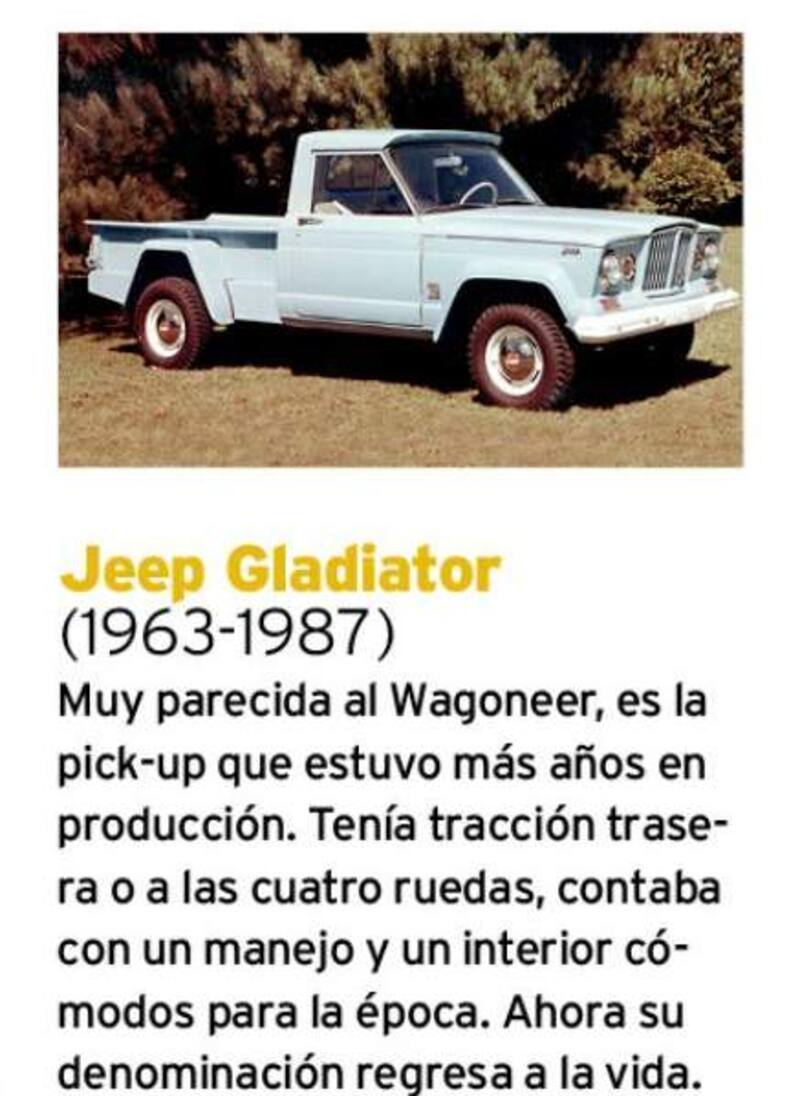 Jeep Gladiator
(1963-1987)

Muy parecida al Wagoneer, es la pick-up que estuvo más años en producción. Tenía tracción trasera o a las cuatro ruedas, contaba con un manejo y un interior cómodos para la época. Ahora su denominación regresa a la vida.